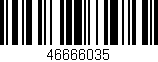 46666035